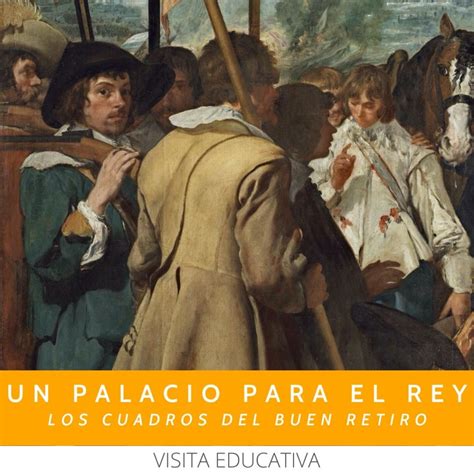 UN PALACIO PARA EL REY
LOS CUADROS DEL BUEN RETIRO

VISITA EDUCATIVA